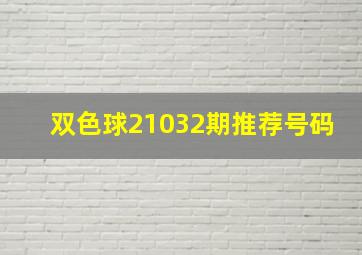 双色球21032期推荐号码